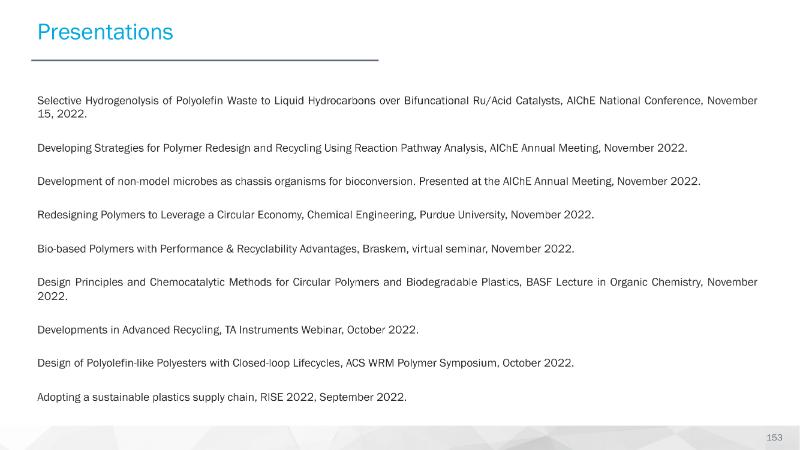 Presentations

Selective Hydrogenolysis of Polyolefin Waste to Liquid Hydrocarbons over Bifuncational Ru/Acid Catalysts, AIChE National Conference, November 15, 2022.

Developing Strategies for Polymer Redesign and Recycling Using Reaction Pathway Analysis, AIChE Annual Meeting, November 2022.

Development of non-model microbes as chassis organisms for bioconversion. Presented at the AIChE Annual Meeting, November 2022.

Redesigning Polymers to Leverage a Circular Economy, Chemical Engineering, Purdue University, November 2022.

Bio-based Polymers with Performance & Recyclability Advantages, Braskem, virtual seminar, November 2022.

Design Principles and Chemocatalytic Methods for Circular Polymers and Biodegradable Plastics, BASF Lecture in Organic Chemistry, November 2022.

Developments in Advanced Recycling, TA Instruments Webinar, October 2022.

Design of Polyolefin-like Polyesters with Closed-loop Lifecycles, ACS WRM Polymer Symposium, October 2022.

Adopting a sustainable plastics supply chain, RISE 2022, September 2022.

153